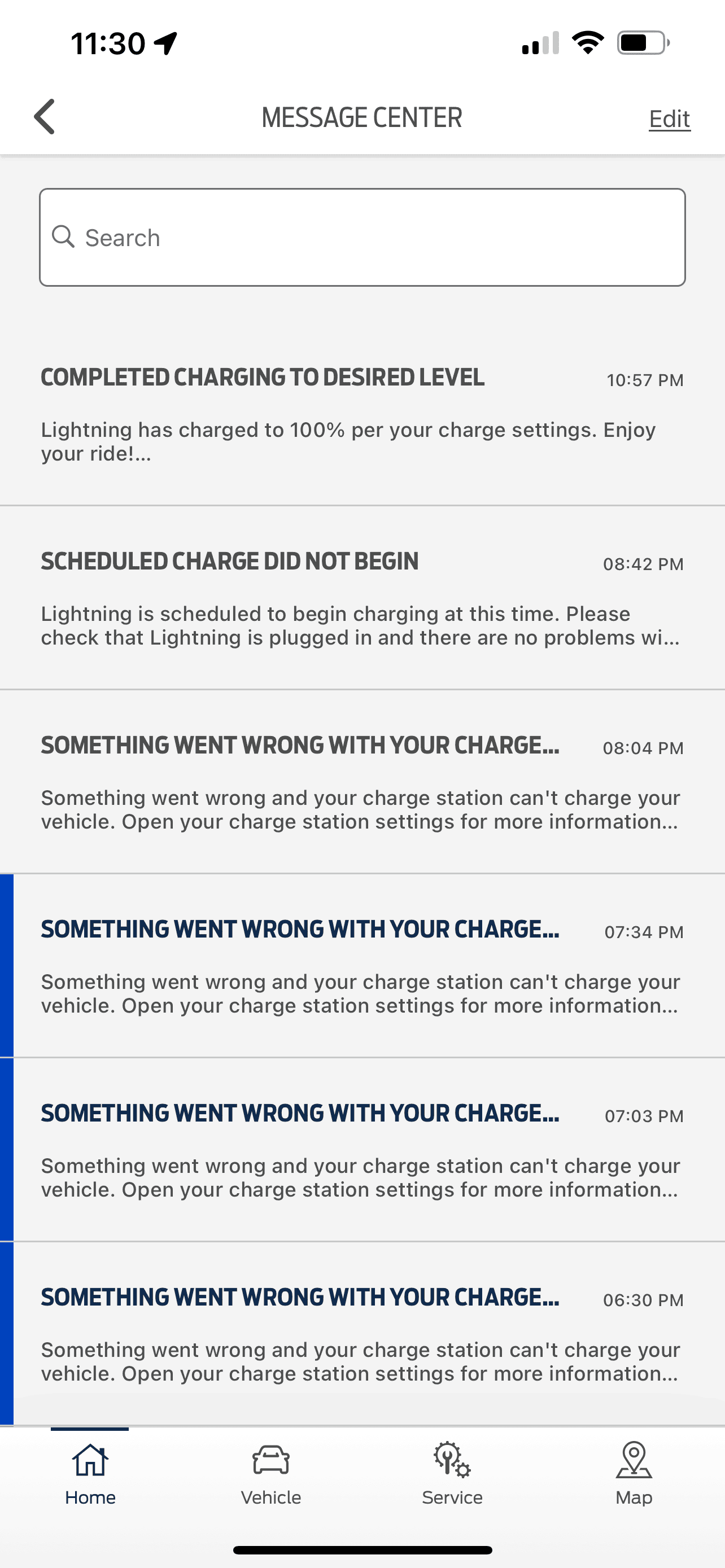 11:30

MESSAGE CENTER

Edit

Search

COMPLETED CHARGING TO DESIRED LEVEL

10:57 PM

Lightning has charged to 100% per your charge settings. Enjoy your ride!...

SCHEDULED CHARGE DID NOT BEGIN

08:42 PM

Lightning is scheduled to begin charging at this time. Please check that Lightning is plugged in and there are no problems wi...

SOMETHING WENT WRONG WITH YOUR CHARGE...

08:04 PM

Something went wrong and your charge station can't charge your vehicle. Open your charge station settings for more information...

SOMETHING WENT WRONG WITH YOUR CHARGE...

07:34 PM

Something went wrong and your charge station can't charge your vehicle. Open your charge station settings for more information...

SOMETHING WENT WRONG WITH YOUR CHARGE...

07:03 PM

Something went wrong and your charge station can't charge your vehicle. Open your charge station settings for more information...

SOMETHING WENT WRONG WITH YOUR CHARGE...

06:30 PM

Something went wrong and your charge station can't charge your vehicle. Open your charge station settings for more information...

Home

Vehicle

Service

Map